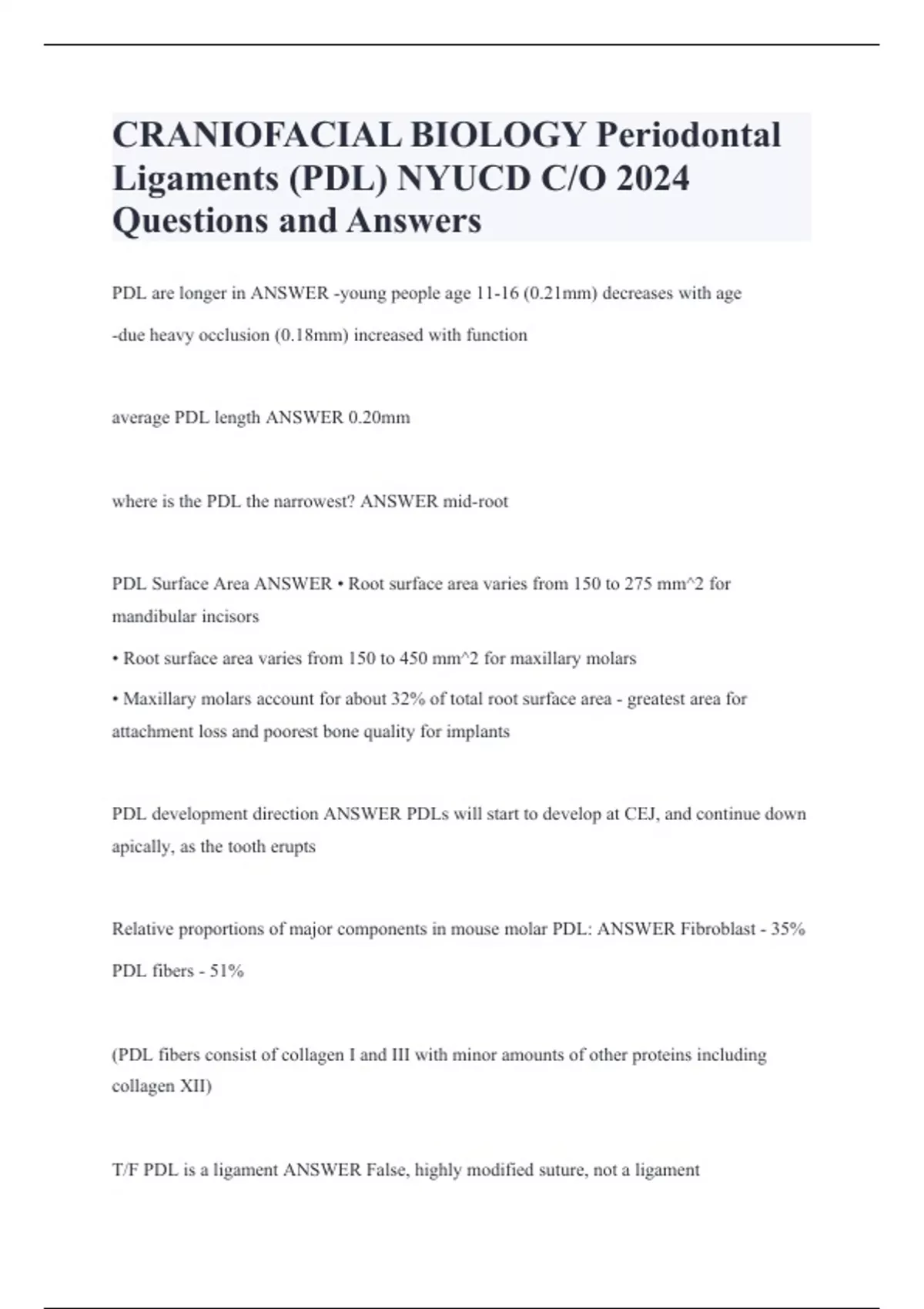 CRANIOFACIAL BIOLOGY Periodontal Ligaments (PDL) NYUCD C/O 2024 Questions and Answers

PDL are longer in ANSWER -young people age 11-16 (0.21mm) decreases with age

-due heavy occlusion (0.18mm) increased with function

average PDL length ANSWER 0.20mm

where is the PDL the narrowest? ANSWER mid-root

PDL Surface Area ANSWER • Root surface area varies from 150 to 275 mm^2 for mandibular incisors

• Root surface area varies from 150 to 450 mm^2 for maxillary molars

• Maxillary molars account for about 32% of total root surface area - greatest area for attachment loss and poorest bone quality for implants

PDL development direction ANSWER PDLs will start to develop at CEJ, and continue down apically, as the tooth erupts

Relative proportions of major components in mouse molar PDL: ANSWER Fibroblast - 35%

PDL fibers - 51%

(PDL fibers consist of collagen I and III with minor amounts of other proteins including collagen XII)

T/F PDL is a ligament ANSWER False, highly modified suture, not a ligament